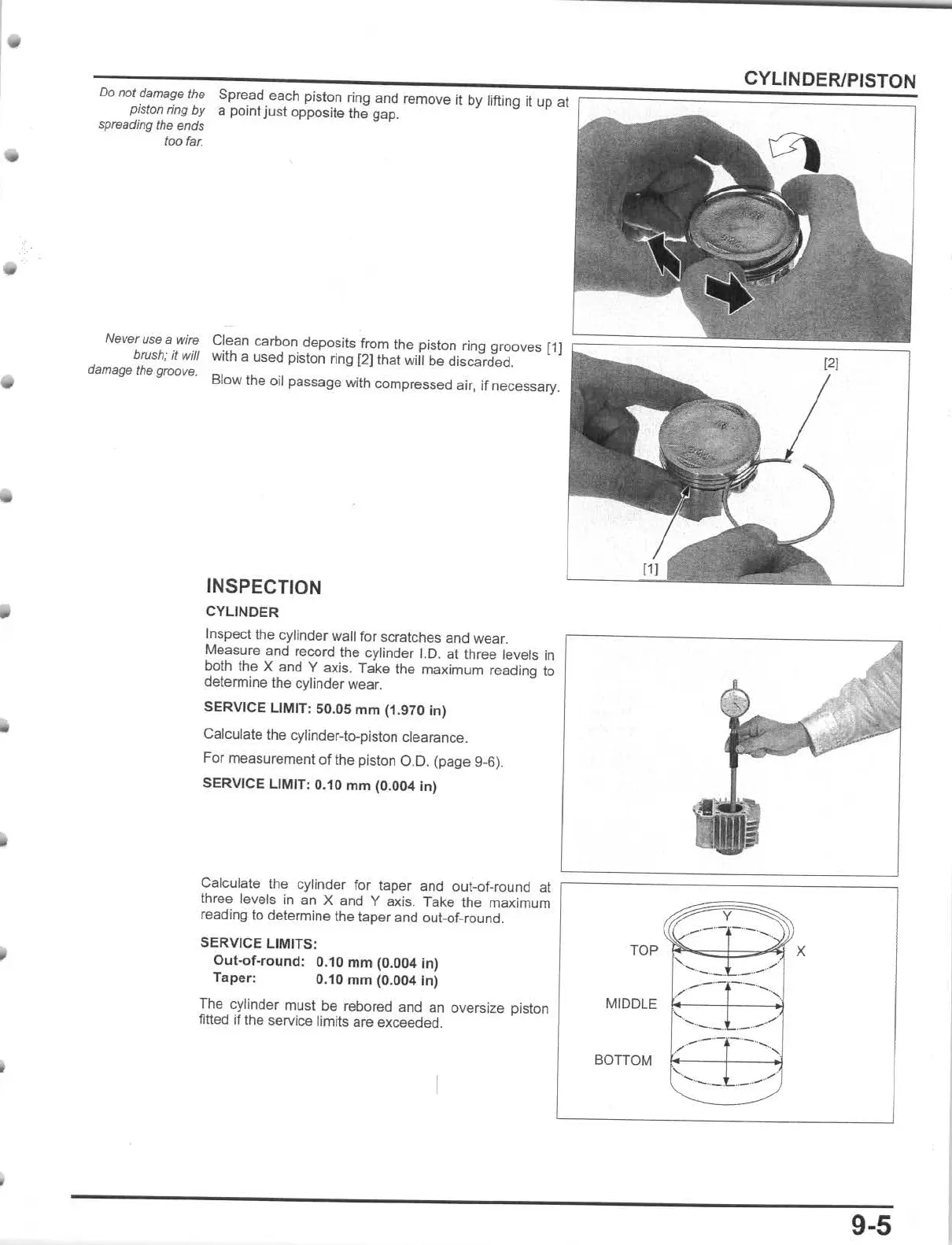 CYLINDER/PISTON

Do not damage the piston ring by spreading the ends too far.

Spread each piston ring and remove it by lifting it up at a point just opposite the gap.

Never use a wire brush; it will damage the groove.

Clean carbon deposits from the piston ring grooves [1] with a used piston ring [2] that will be discarded.

Blow the oil passage with compressed air, if necessary.

[2]

[1]

INSPECTION

CYLINDER

Inspect the cylinder wall for scratches and wear. Measure and record the cylinder I.D. at three levels in both the X and Y axis. Take the maximum reading to determine the cylinder wear.

SERVICE LIMIT: 50.05 mm (1.970 in)

Calculate the cylinder-to-piston clearance.

For measurement of the piston O.D. (page 9-6).

SERVICE LIMIT: 0.10 mm (0.004 in)

Calculate the cylinder for taper and out-of-round at three levels in an X and Y axis. Take the maximum reading to determine the taper and out-of-round.

SERVICE LIMITS:
Out-of-round: 0.10 mm (0.004 in)
Taper: 0.10 mm (0.004 in)

The cylinder must be rebored and an oversize piston fitted if the service limits are exceeded.

Y
TOP
X
MIDDLE
BOTTOM

9-5